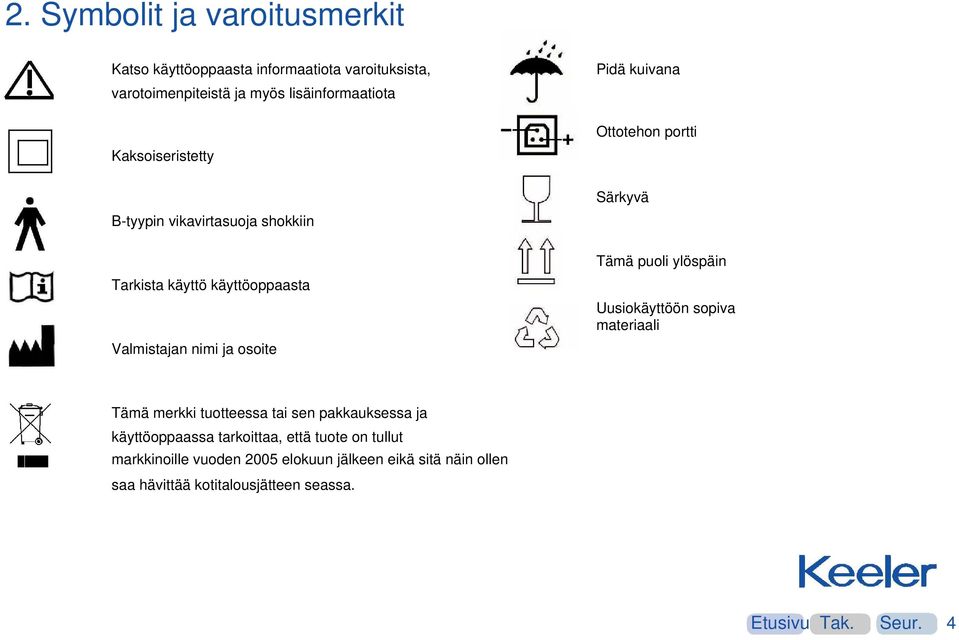 2. Symbolit ja varoitusmerkit

Katso käyttöoppaasta informaatiota varoituksista, varotoimenpiteistä ja myös lisäinformaatiota

Kaksoiseristetty

B-tyypin vikavirtasuoja shokkiin

Tarkista käyttö käyttöoppaasta

Valmistajan nimi ja osoite

Pidä kuivana

Ottotehon portti

Särkyvä

Tämä puoli ylöspäin

Uusiokäyttöön sopiva materiaali

Tämä merkki tuotteessa tai sen pakkauksessa ja käyttöoppaassa tarkoittaa, että tuote on tullut markkinoille vuoden 2005 elokuun jälkeen eikä sitä näin ollen saa hävittää kotitalousjätteen seassa.

Keeler

Etusivu Tak. Seur. 4